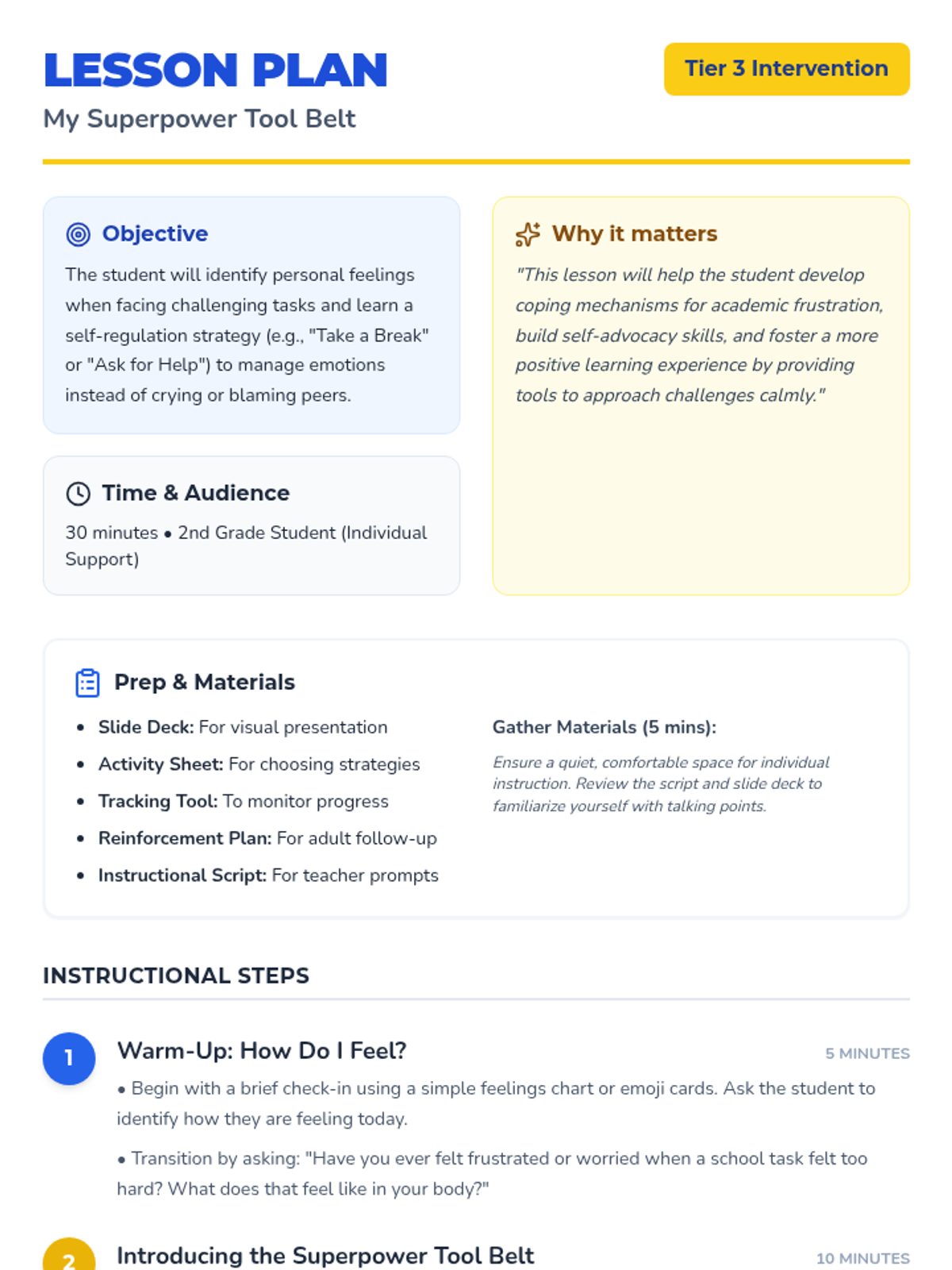 LESSON PLAN

My Superpower Tool Belt

Tier 3 Intervention

Objective

The student will identify personal feelings when facing challenging tasks and learn a self-regulation strategy (e.g., "Take a Break" or "Ask for Help") to manage emotions instead of crying or blaming peers.

Time & Audience

30 minutes • 2nd Grade Student (Individual Support)

Why it matters

"This lesson will help the student develop coping mechanisms for academic frustration, build self-advocacy skills, and foster a more positive learning experience by providing tools to approach challenges calmly."

Prep & Materials

• Slide Deck: For visual presentation
• Activity Sheet: For choosing strategies
• Tracking Tool: To monitor progress
• Reinforcement Plan: For adult follow-up
• Instructional Script: For teacher prompts

Gather Materials (5 mins):

Ensure a quiet, comfortable space for individual instruction. Review the script and slide deck to familiarize yourself with talking points.

INSTRUCTIONAL STEPS

1

Warm-Up: How Do I Feel?

5 MINUTES

• Begin with a brief check-in using a simple feelings chart or emoji cards. Ask the student to identify how they are feeling today.

• Transition by asking: "Have you ever felt frustrated or worried when a school task felt too hard? What does that feel like in your body?"

2

Introducing the Superpower Tool Belt

10 MINUTES